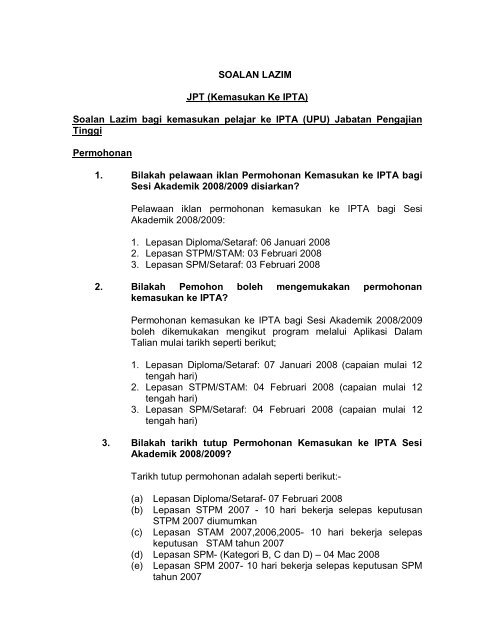 SOALAN LAZIM

JPT (Kemasukan Ke IPTA)

Soalan Lazim bagi kemasukan pelajar ke IPTA (UPU) Jabatan Pengajian Tinggi

Permohonan

1. Bilakah pelawaan iklan Permohonan Kemasukan ke IPTA bagi Sesi Akademik 2008/2009 disiarkan?

Pelawaan iklan permohonan kemasukan ke IPTA bagi Sesi Akademik 2008/2009:

1. Lepasan Diploma/Setaraf: 06 Januari 2008
2. Lepasan STPM/STAM: 03 Februari 2008
3. Lepasan SPM/Setaraf: 03 Februari 2008

2. Bilakah Pemohon boleh mengemukakan permohonan kemasukan ke IPTA?

Permohonan kemasukan ke IPTA bagi Sesi Akademik 2008/2009 boleh dikemukakan mengikut program melalui Aplikasi Dalam Talian mulai tarikh seperti berikut;

1. Lepasan Diploma/Setaraf: 07 Januari 2008 (capaian mulai 12 tengah hari)
2. Lepasan STPM/STAM: 04 Februari 2008 (capaian mulai 12 tengah hari)
3. Lepasan SPM/Setaraf: 04 Februari 2008 (capaian mulai 12 tengah hari)

3. Bilakah tarikh tutup Permohonan Kemasukan ke IPTA Sesi Akademik 2008/2009?

Tarikh tutup permohonan adalah seperti berikut:-

(a) Lepasan Diploma/Setaraf- 07 Februari 2008
(b) Lepasan STPM 2007 - 10 hari bekerja selepas keputusan STPM 2007 diumumkan
(c) Lepasan STAM 2007,2006,2005- 10 hari bekerja selepas keputusan STAM tahun 2007
(d) Lepasan SPM- (Kategori B, C dan D) – 04 Mac 2008
(e) Lepasan SPM 2007- 10 hari bekerja selepas keputusan SPM tahun 2007